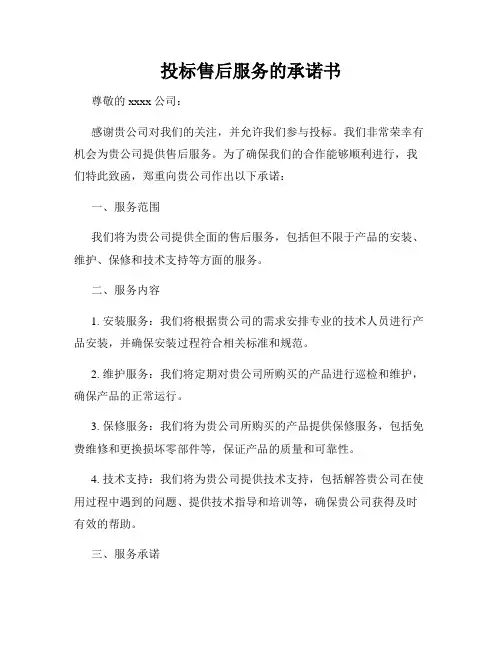 投标售后服务的承诺书

尊敬的 xxxx 公司：

感谢贵公司对我们的关注，并允许我们参与投标。我们非常荣幸有机会为贵公司提供售后服务。为了确保我们的合作能够顺利进行，我们特此致函，郑重向贵公司作出以下承诺：

一、服务范围

我们将为贵公司提供全面的售后服务，包括但不限于产品的安装、维护、保修和技术支持等方面的服务。

二、服务内容

1. 安装服务：我们将根据贵公司的需求安排专业的技术人员进行产品安装，并确保安装过程符合相关标准和规范。

2. 维护服务：我们将定期对贵公司所购买的产品进行巡检和维护，确保产品的正常运行。

3. 保修服务：我们将为贵公司所购买的产品提供保修服务，包括免费维修和更换损坏零部件等，保证产品的质量和可靠性。

4. 技术支持：我们将为贵公司提供技术支持，包括解答贵公司在使用过程中遇到的问题、提供技术指导和培训等，确保贵公司获得及时有效的帮助。

三、服务承诺